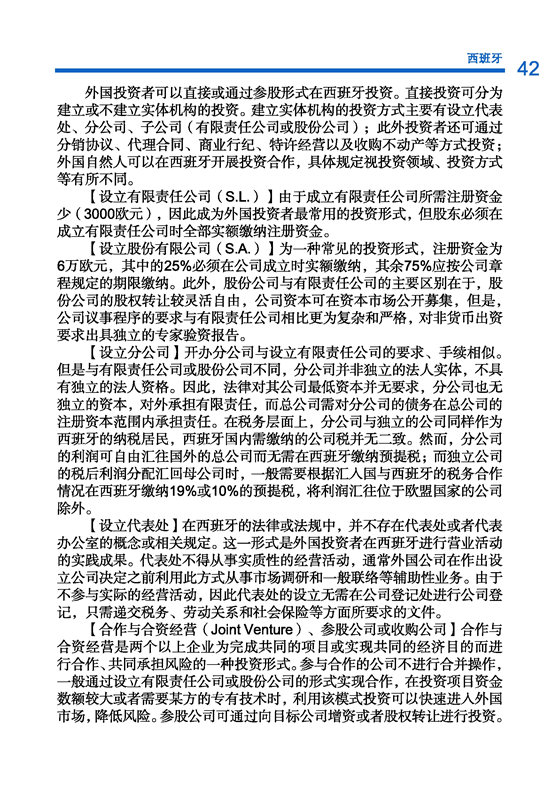 西班牙 42

外国投资者可以直接或通过参股形式在西班牙投资。直接投资可分为建立或不建立实体机构的投资。建立实体机构的投资方式主要有设立代表处、分公司、子公司（有限责任公司或股份公司）；此外投资者还可通过分销协议、代理合同、商业行纪、特许经营以及收购不动产等方式投资；外国自然人可以在西班牙开展投资合作，具体规定视投资领域、投资方式等有所不同。

【设立有限责任公司（S.L.）】由于成立有限责任公司所需注册资金少（3000欧元），因此成为外国投资者最常用的投资形式，但股东必须在成立有限责任公司时全部实额缴纳注册资金。

【设立股份有限公司（S.A.）】为一种常见的投资形式，注册资金为6万欧元，其中的25%必须在公司成立时实额缴纳，其余75%应按公司章程规定的期限缴纳。此外，股份公司与有限责任公司的主要区别在于，股份公司的股权转让较灵活自由，公司资本可在资本市场公开募集，但是，公司议事程序的要求与有限责任公司相比更为复杂和严格，对非货币出资要求出具独立的专家验资报告。

【设立分公司】开办分公司与设立有限责任公司的要求、手续相似。但是与有限责任公司或股份公司不同，分公司并非独立的法人实体，不具有独立的法人资格。因此，法律对其公司最低资本并无要求，分公司也无独立的资本，对外承担有限责任，而总公司需对分公司的债务在总公司的注册资本范围内承担责任。在税务层面上，分公司与独立的公司同样作为西班牙的纳税居民，西班牙国内需缴纳的公司税并无二致。然而，分公司的利润可自由汇往国外的总公司而无需在西班牙缴纳预提税；而独立公司的税后利润分配汇回母公司时，一般需要根据汇入国与西班牙的税务合作情况在西班牙缴纳19%或10%的预提税，将利润汇往位于欧盟国家的公司除外。

【设立代表处】在西班牙的法律或法规中，并不存在代表处或者代表办公室的概念或相关规定。这一形式是外国投资者在西班牙进行营业活动的实践成果。代表处不得从事实质性的经营活动，通常外国公司在作出设立公司决定之前利用此方式从事市场调研和一般联络等辅助性业务。由于不参与实际的经营活动，因此代表处的设立无需在公司登记处进行公司登记，只需递交税务、劳动关系和社会保险等方面所要求的文件。

【合作与合资经营（Joint Venture）、参股公司或收购公司】合作与合资经营是两个以上企业为完成共同的项目或实现共同的经济目的而进行合作、共同承担风险的一种投资形式。参与合作的公司不进行合并操作，一般通过设立有限责任公司或股份公司的形式实现合作，在投资项目资金数额较大或者需要某方的专有技术时，利用该模式投资可以快速进入外国市场，降低风险。参股公司可通过向目标公司增资或者股权转让进行投资。